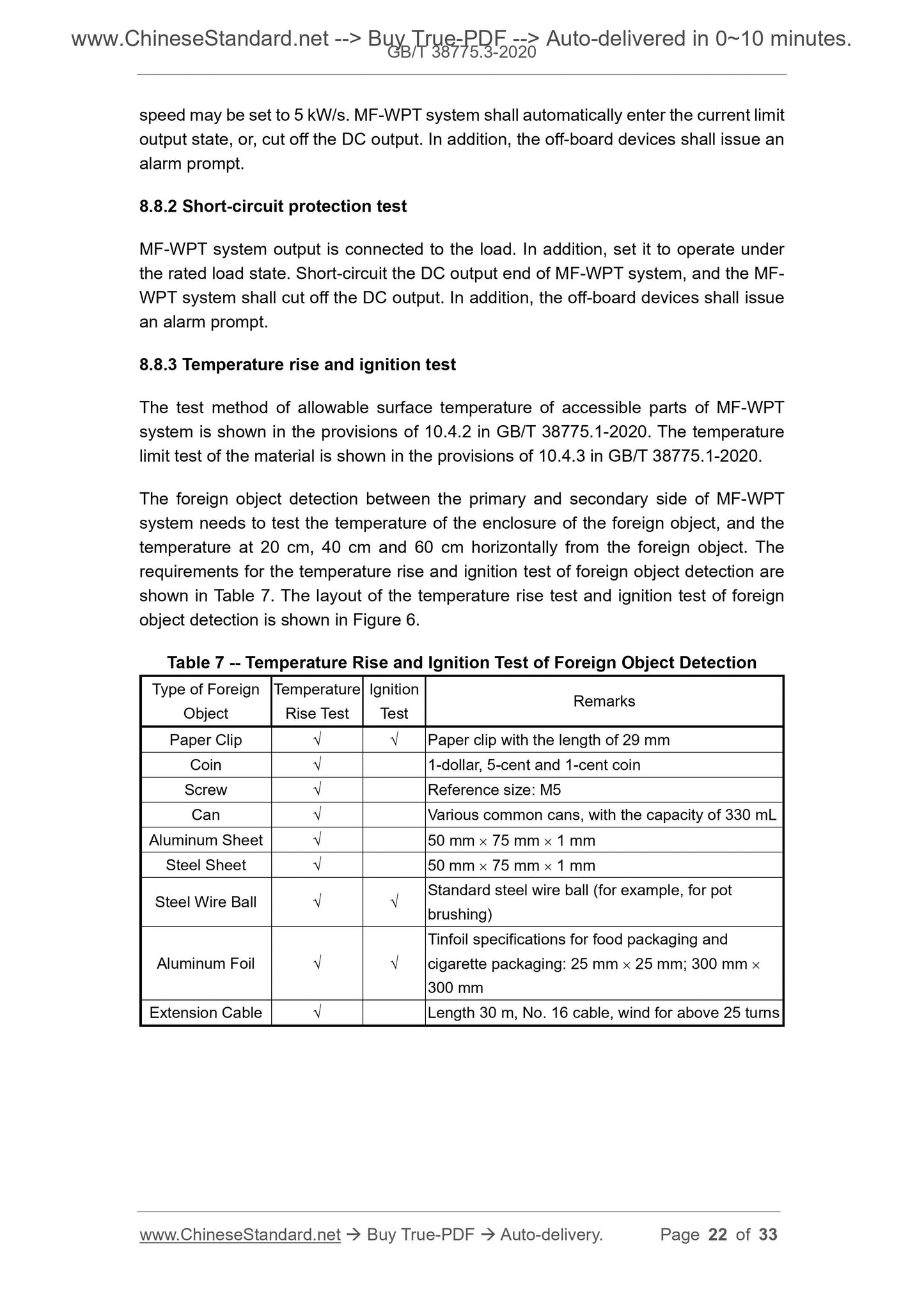 www.ChineseStandard.net --> Buy True-PDF --> Auto-delivered in 0~10 minutes.
GB/T 38775.3-2020

speed may be set to 5 kW/s. MF-WPT system shall automatically enter the current limit output state, or, cut off the DC output. In addition, the off-board devices shall issue an alarm prompt.

8.8.2 Short-circuit protection test

MF-WPT system output is connected to the load. In addition, set it to operate under the rated load state. Short-circuit the DC output end of MF-WPT system, and the MF-WPT system shall cut off the DC output. In addition, the off-board devices shall issue an alarm prompt.

8.8.3 Temperature rise and ignition test

The test method of allowable surface temperature of accessible parts of MF-WPT system is shown in the provisions of 10.4.2 in GB/T 38775.1-2020. The temperature limit test of the material is shown in the provisions of 10.4.3 in GB/T 38775.1-2020.

The foreign object detection between the primary and secondary side of MF-WPT system needs to test the temperature of the enclosure of the foreign object, and the temperature at 20 cm, 40 cm and 60 cm horizontally from the foreign object. The requirements for the temperature rise and ignition test of foreign object detection are shown in Table 7. The layout of the temperature rise test and ignition test of foreign object detection is shown in Figure 6.

Table 7 -- Temperature Rise and Ignition Test of Foreign Object Detection

| Type of Foreign Object | Temperature Rise Test | Ignition Test | Remarks |
|---|---|---|---|
| Paper Clip | √ | √ | Paper clip with the length of 29 mm |
| Coin | √ | | 1-dollar, 5-cent and 1-cent coin |
| Screw | √ | | Reference size: M5 |
| Can | √ | | Various common cans, with the capacity of 330 mL |
| Aluminum Sheet | √ | | 50 mm × 75 mm × 1 mm |
| Steel Sheet | √ | | 50 mm × 75 mm × 1 mm |
| Steel Wire Ball | √ | √ | Standard steel wire ball (for example, for pot brushing) |
| Aluminum Foil | √ | √ | Tinfoil specifications for food packaging and cigarette packaging: 25 mm × 25 mm; 300 mm × 300 mm |
| Extension Cable | √ | | Length 30 m, No. 16 cable, wind for above 25 turns |

www.ChineseStandard.net → Buy True-PDF → Auto-delivery. Page 22 of 33